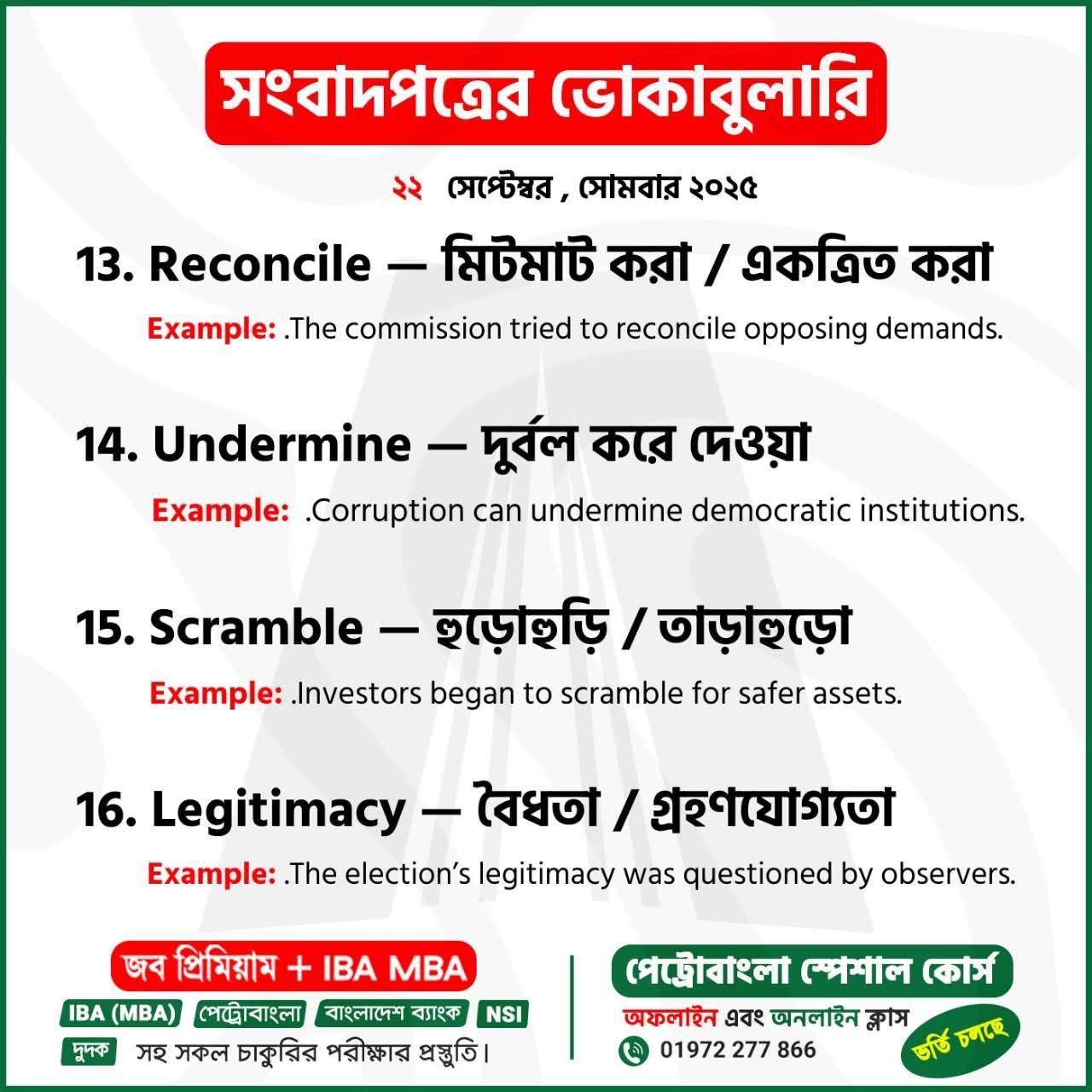 সংবাদপত্রের ভোকাবুলারি

২২ সেপ্টেম্বর , সোমবার ২০২৫

13. Reconcile — মিটমাট করা / একত্রিত করা

Example: .The commission tried to reconcile opposing demands.

14. Undermine — দুর্বল করে দেওয়া

Example: .Corruption can undermine democratic institutions.

15. Scramble — হুড়োহুড়ি / তাড়াহুড়ো

Example: .Investors began to scramble for safer assets.

16. Legitimacy — বৈধতা / গ্রহণযোগ্যতা

Example: .The election's legitimacy was questioned by observers.

জব প্রিমিয়াম + IBA MBA

IBA (MBA) পেট্রোবাংলা বাংলাদেশ ব্যাংক NSI

দুদক সহ সকল চাকুরির পরীক্ষার প্রস্তুতি।

পেট্রোবাংলা স্পেশাল কোর্স

অফলাইন এবং অনলাইন ক্লাস

01972 277 866

ভর্তি চলছে